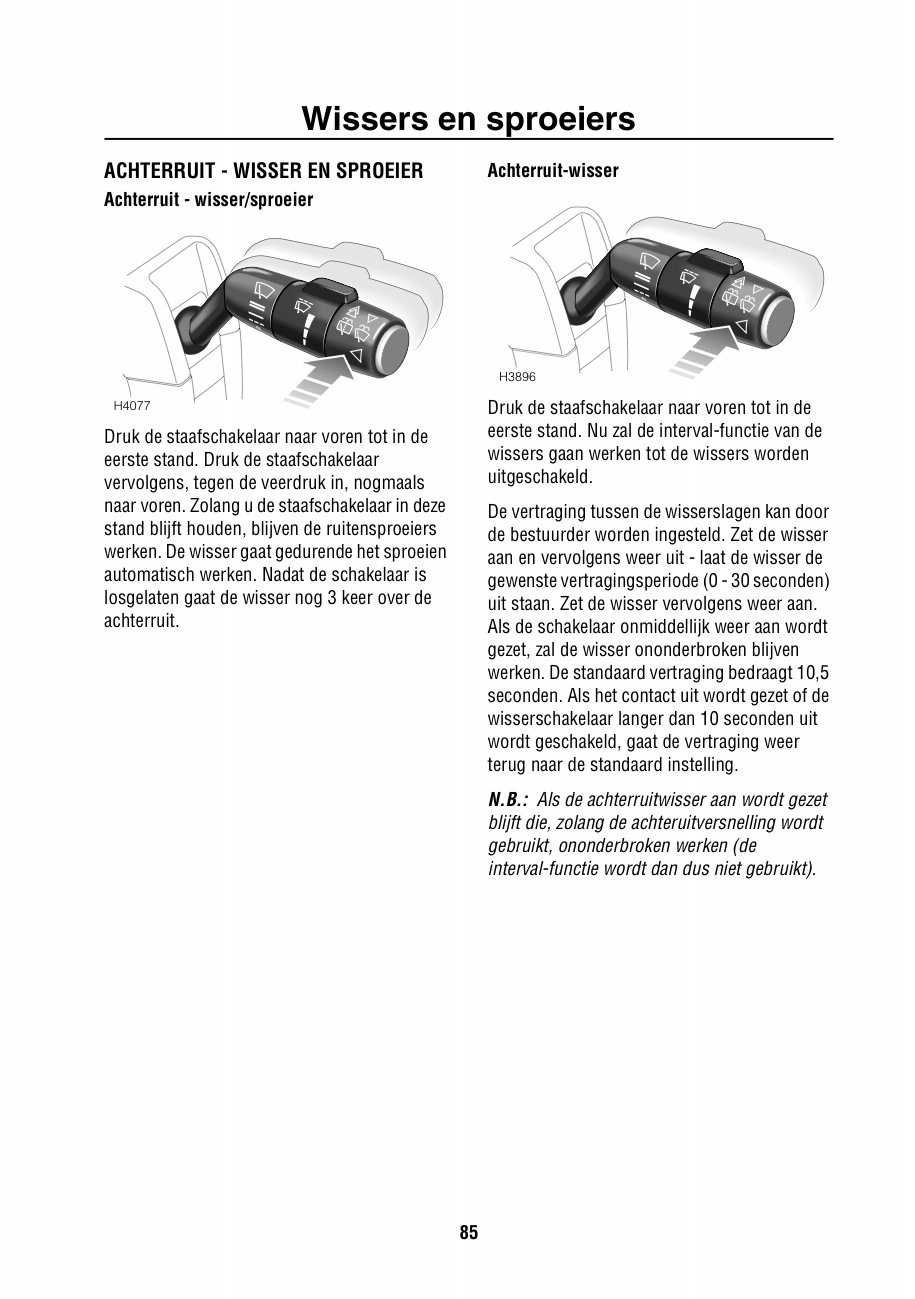 Wissers en sproeiers

ACHTERRUIT - WISSER EN SPROEIER

Achterruit - wisser/sproeier

H4077

Druk de staafschakelaar naar voren tot in de eerste stand. Druk de staafschakelaar vervolgens, tegen de veerdruk in, nogmaals naar voren. Zolang u de staafschakelaar in deze stand blijft houden, blijven de ruitensproeiers werken. De wisser gaat gedurende het sproeien automatisch werken. Nadat de schakelaar is losgelaten gaat de wisser nog 3 keer over de achterruit.

Achterruit-wisser

H3896

Druk de staafschakelaar naar voren tot in de eerste stand. Nu zal de interval-functie van de wissers gaan werken tot de wissers worden uitgeschakeld.

De vertraging tussen de wisserslagen kan door de bestuurder worden ingesteld. Zet de wisser aan en vervolgens weer uit - laat de wisser de gewenste vertragingsperiode (0 - 30 seconden) uit staan. Zet de wisser vervolgens weer aan. Als de schakelaar onmiddellijk weer aan wordt gezet, zal de wisser ononderbroken blijven werken. De standaard vertraging bedraagt 10,5 seconden. Als het contact uit wordt gezet of de wisserschakelaar langer dan 10 seconden uit wordt geschakeld, gaat de vertraging weer terug naar de standaard instelling.

N.B.: Als de achterruitwisser aan wordt gezet blijft die, zolang de achteruitversnelling wordt gebruikt, ononderbroken werken (de interval-functie wordt dan dus niet gebruikt).

85